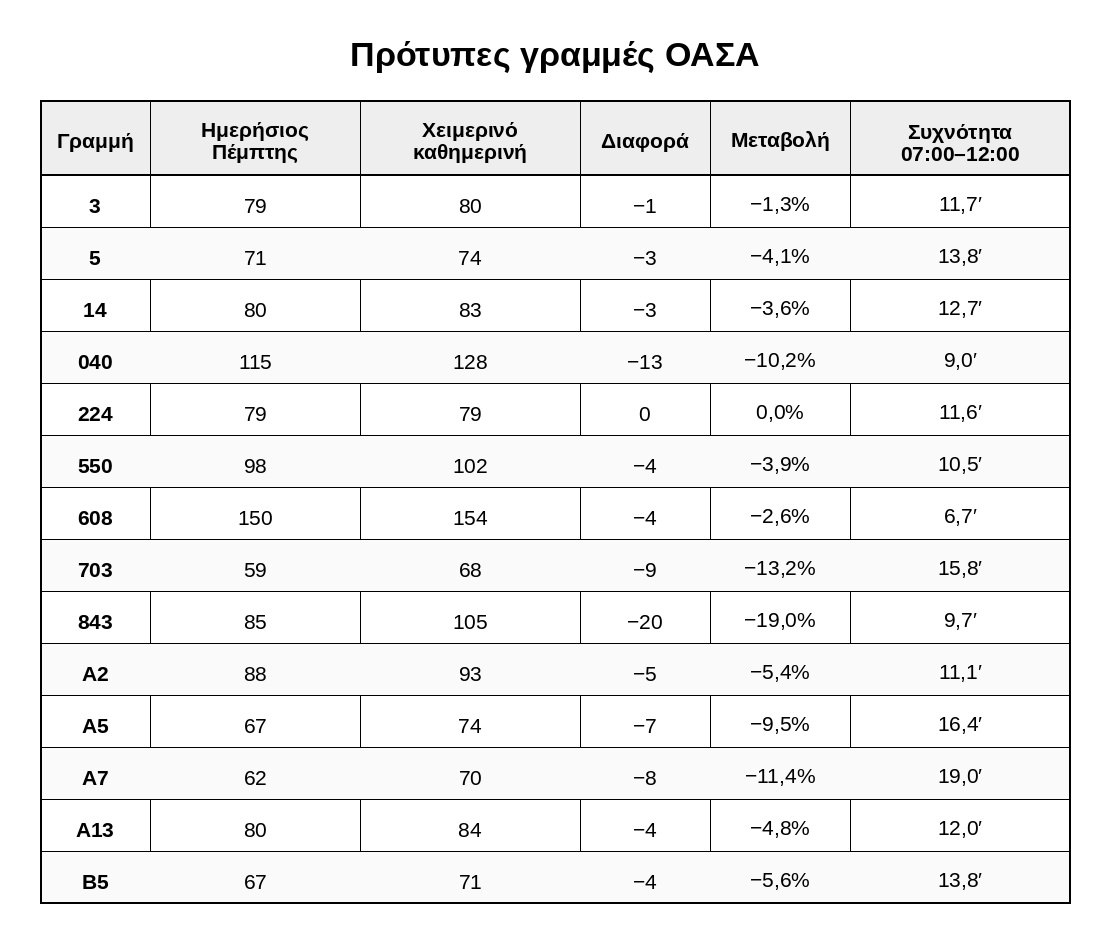 Πρότυπες γραμμές ΟΑΣΑ

| Γραμμή | Ημερήσιος Πέμπτης | Χειμερινό καθημερινή | Διαφορά | Μεταβολή | Συχνότητα 07:00–12:00 |
|---|---|---|---|---|---|
| 3 | 79 | 80 | −1 | −1,3% | 11,7′ |
| 5 | 71 | 74 | −3 | −4,1% | 13,8′ |
| 14 | 80 | 83 | −3 | −3,6% | 12,7′ |
| 040 | 115 | 128 | −13 | −10,2% | 9,0′ |
| 224 | 79 | 79 | 0 | 0,0% | 11,6′ |
| 550 | 98 | 102 | −4 | −3,9% | 10,5′ |
| 608 | 150 | 154 | −4 | −2,6% | 6,7′ |
| 703 | 59 | 68 | −9 | −13,2% | 15,8′ |
| 843 | 85 | 105 | −20 | −19,0% | 9,7′ |
| A2 | 88 | 93 | −5 | −5,4% | 11,1′ |
| A5 | 67 | 74 | −7 | −9,5% | 16,4′ |
| A7 | 62 | 70 | −8 | −11,4% | 19,0′ |
| A13 | 80 | 84 | −4 | −4,8% | 12,0′ |
| B5 | 67 | 71 | −4 | −5,6% | 13,8′ |